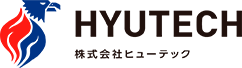 HYUTECH
株式会社ヒューテック